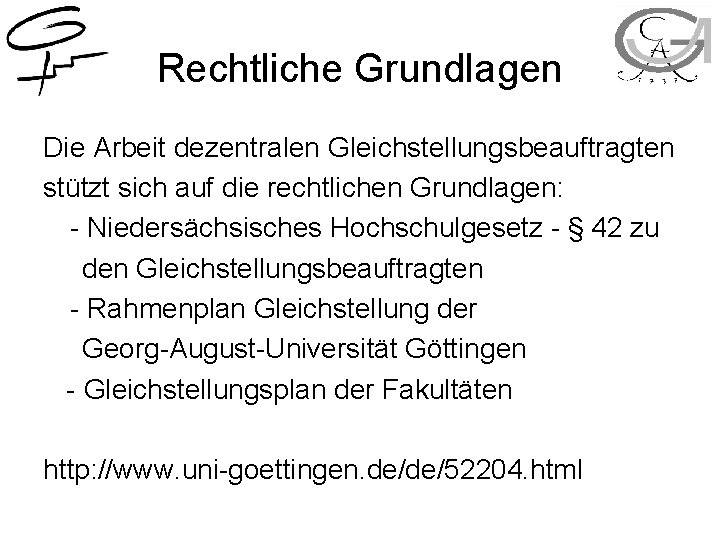 Rechtliche Grundlagen

Die Arbeit dezentralen Gleichstellungsbeauftragten stützt sich auf die rechtlichen Grundlagen:
- Niedersächsisches Hochschulgesetz - § 42 zu den Gleichstellungsbeauftragten
- Rahmenplan Gleichstellung der Georg-August-Universität Göttingen
- Gleichstellungsplan der Fakultäten

http://www.uni-goettingen.de/de/52204.html